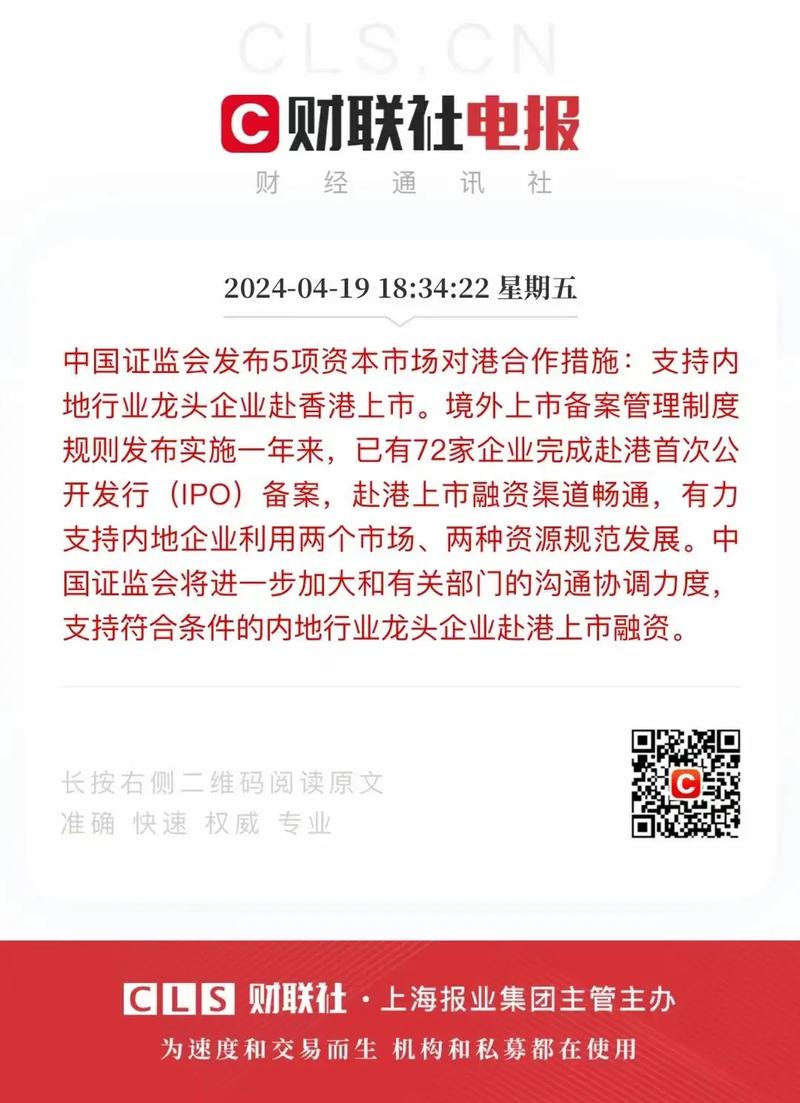 CLS.CN

C 财联社电报

财 经 通 讯 社

2024-04-19 18:34:22 星期五

中国证监会发布5项资本市场对港合作措施：支持内地行业龙头企业赴香港上市。境外上市备案管理制度规则发布实施一年来，已有72家企业完成赴港首次公开发行（IPO）备案，赴港上市融资渠道畅通，有力支持内地企业利用两个市场、两种资源规范发展。中国证监会将进一步加大和有关部门的沟通协调力度，支持符合条件的内地行业龙头企业赴港上市融资。

长按右侧二维码阅读原文
准确 快速 权威 专业

CLS 财联社 · 上海报业集团主管主办

为速度和交易而生 机构和私募都在使用